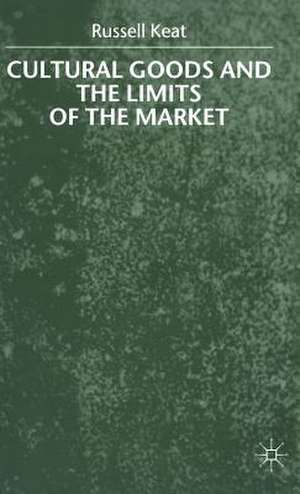 Russell Keat

CULTURAL GOODS AND THE LIMITS OF THE MARKET